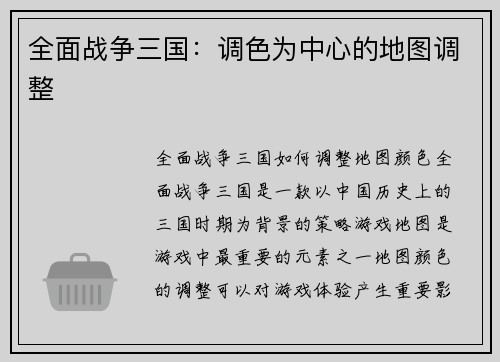 全面战争三国：调色为中心的地图调整

全面战争三国如何调整地图颜色全面战争三国是一款以中国历史上的三国时期为背景的策略游戏地图是游戏中最重要的元素之一地图颜色的调整可以对游戏体验产生重要影